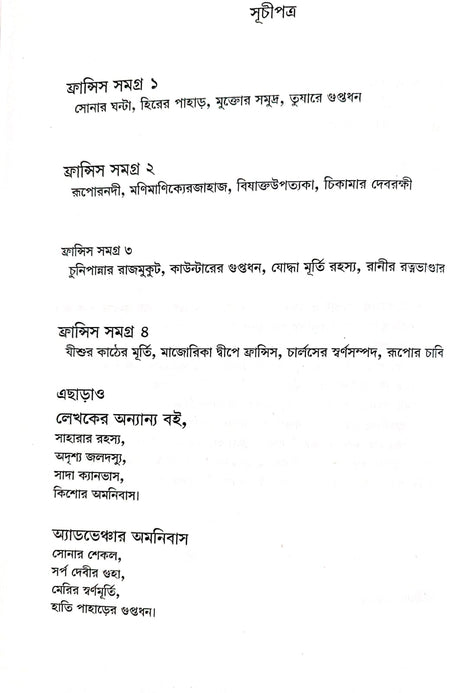 সূচীপত্র

ফ্রান্সিস সমগ্র ১
সোনার ঘন্টা, হিরের পাহাড়, মুক্তোর সমুদ্র, তুষারে গুপ্তধন

ফ্রান্সিস সমগ্র ২
রূপোরনদী, মণিমাণিক্যেরজাহাজ, বিষাক্তউপত্যকা, চিকামার দেবরক্ষী

ফ্রান্সিস সমগ্র ৩
চুনিপান্নার রাজমুকুট, কাউন্টারের গুপ্তধন, যোদ্ধা মূর্তি রহস্য, রানীর রত্নভাণ্ডার

ফ্রান্সিস সমগ্র ৪
যীশুর কাঠের মূর্তি, মাজোরিকা দ্বীপে ফ্রান্সিস, চার্লসের স্বর্ণসম্পদ, রূপোর চাবি

এছাড়াও
লেখকের অন্যান্য বই,
সাহারার রহস্য,
অদৃশ্য জলদস্যু,
সাদা ক্যানভাস,
কিশোর অমনিবাস।

অ্যাডভেঞ্চার অমনিবাস
সোনার শেকল,
সর্প দেবীর গুহা,
মেরির স্বর্ণমূর্তি,
হাতি পাহাড়ের গুপ্তধন।